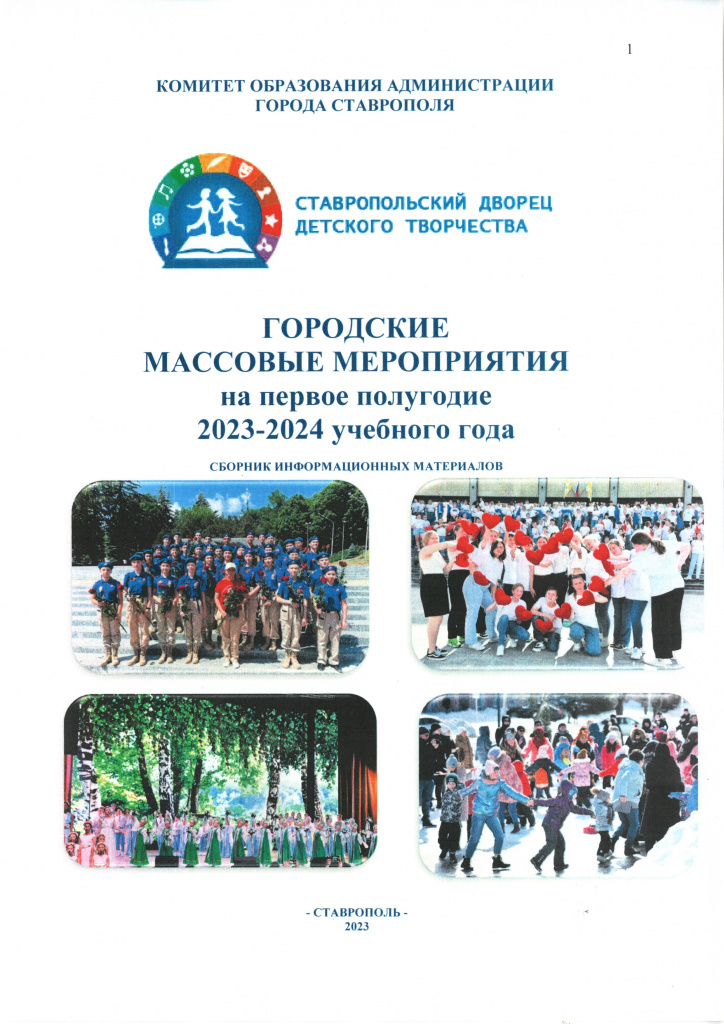 1

КОМИТЕТ ОБРАЗОВАНИЯ АДМИНИСТРАЦИИ ГОРОДА СТАВРОПОЛЯ

СТАВРОПОЛЬСКИЙ ДВОРЕЦ ДЕТСКОГО ТВОРЧЕСТВА

ГОРОДСКИЕ МАССОВЫЕ МЕРОПРИЯТИЯ на первое полугодие 2023-2024 учебного года

СБОРНИК ИНФОРМАЦИОННЫХ МАТЕРИАЛОВ

- СТАВРОПОЛЬ -
2023